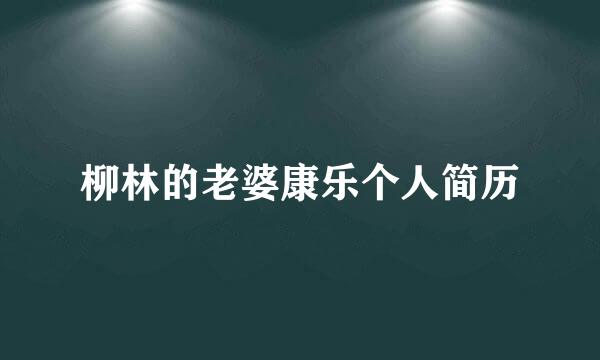 柳林的老婆康乐个人简历